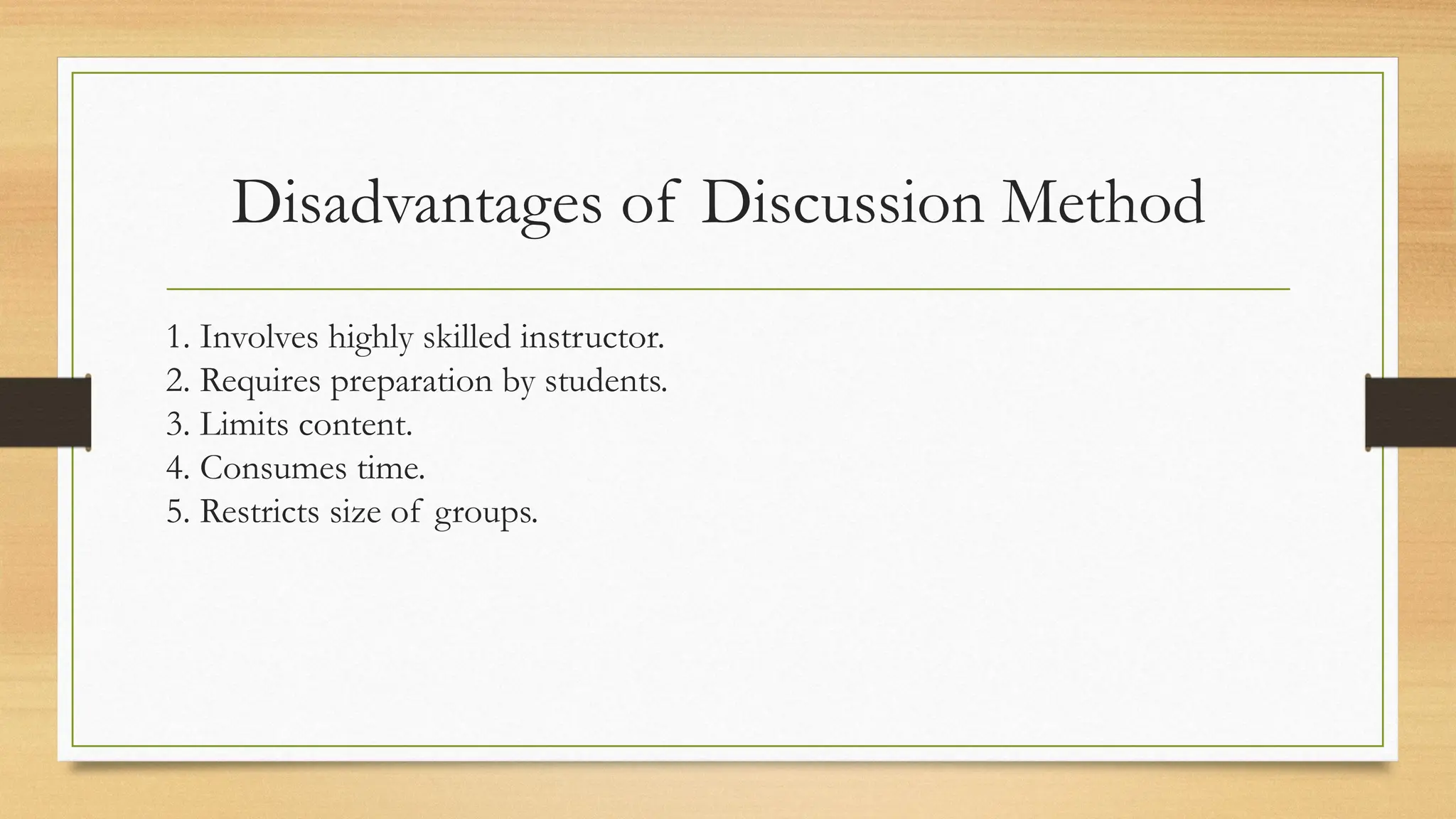 Disadvantages of Discussion Method

1. Involves highly skilled instructor.
2. Requires preparation by students.
3. Limits content.
4. Consumes time.
5. Restricts size of groups.